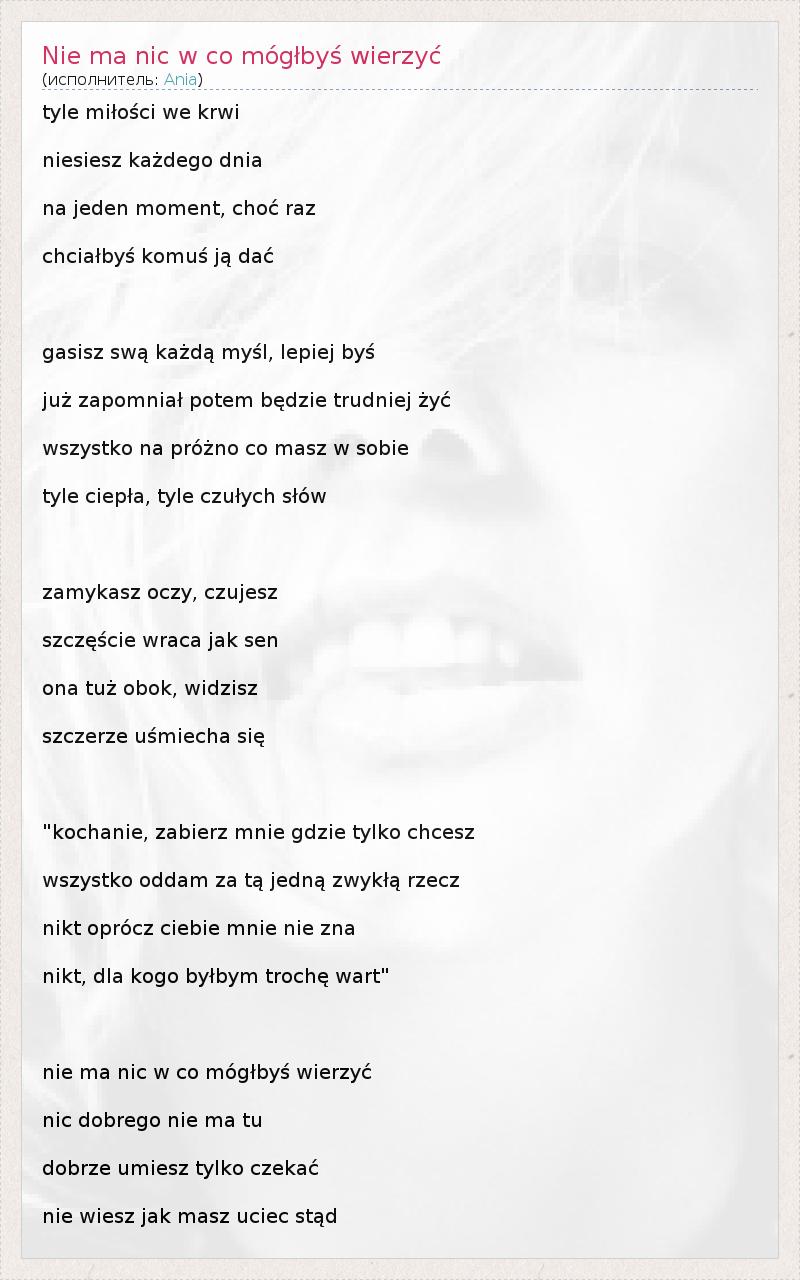 Nie ma nic w co mógłbyś wierzyć
(исполнитель: Ania)

tyle miłości we krwi

niesiesz każdego dnia

na jeden moment, choć raz

chciałbyś komuś ją dać

gasisz swą każdą myśl, lepiej byś

już zapomniał potem będzie trudniej żyć

wszystko na próżno co masz w sobie

tyle ciepła, tyle czułych słów

zamykasz oczy, czujesz

szczęście wraca jak sen

ona tuż obok, widzisz

szczerze uśmiecha się

"kochanie, zabierz mnie gdzie tylko chcesz

wszystko oddam za tą jedną zwykłą rzecz

nikt oprócz ciebie mnie nie zna

nikt, dla kogo byłbym trochę wart"

nie ma nic w co mógłbyś wierzyć

nic dobrego nie ma tu

dobrze umiesz tylko czekać

nie wiesz jak masz uciec stąd